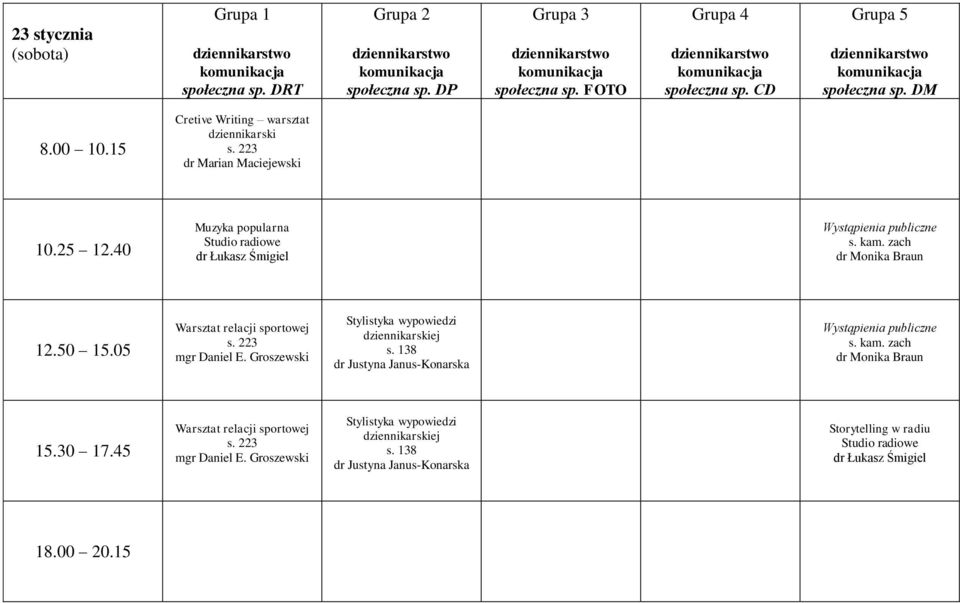 | 23 stycznia (sobota) | Grupa 1 dziennikarstwo komunikacja społeczna sp. DRT | Grupa 2 dziennikarstwo komunikacja społeczna sp. DP | Grupa 3 dziennikarstwo komunikacja społeczna sp. FOTO | Grupa 4 dziennikarstwo komunikacja społeczna sp. CD | Grupa 5 dziennikarstwo komunikacja społeczna sp. DM |
|---|---|---|---|---|---|
| 8.00 – 10.15 | Cretive Writing – warsztat dziennikarski s. 223 dr Marian Maciejewski | | | | |
| 10.25 – 12.40 | Muzyka popularna Studio radiowe dr Łukasz Śmigiel | | | | Wystąpienia publiczne s. kam. zach dr Monika Braun |
| 12.50 – 15.05 | Warsztat relacji sportowej s. 223 mgr Daniel E. Groszewski | Stylistyka wypowiedzi dziennikarskiej s. 138 dr Justyna Janus-Konarska | | | Wystąpienia publiczne s. kam. zach dr Monika Braun |
| 15.30 – 17.45 | Warsztat relacji sportowej s. 223 mgr Daniel E. Groszewski | Stylistyka wypowiedzi dziennikarskiej s. 138 dr Justyna Janus-Konarska | | | Storytelling w radiu Studio radiowe dr Łukasz Śmigiel |
| 18.00 – 20.15 | | | | | |